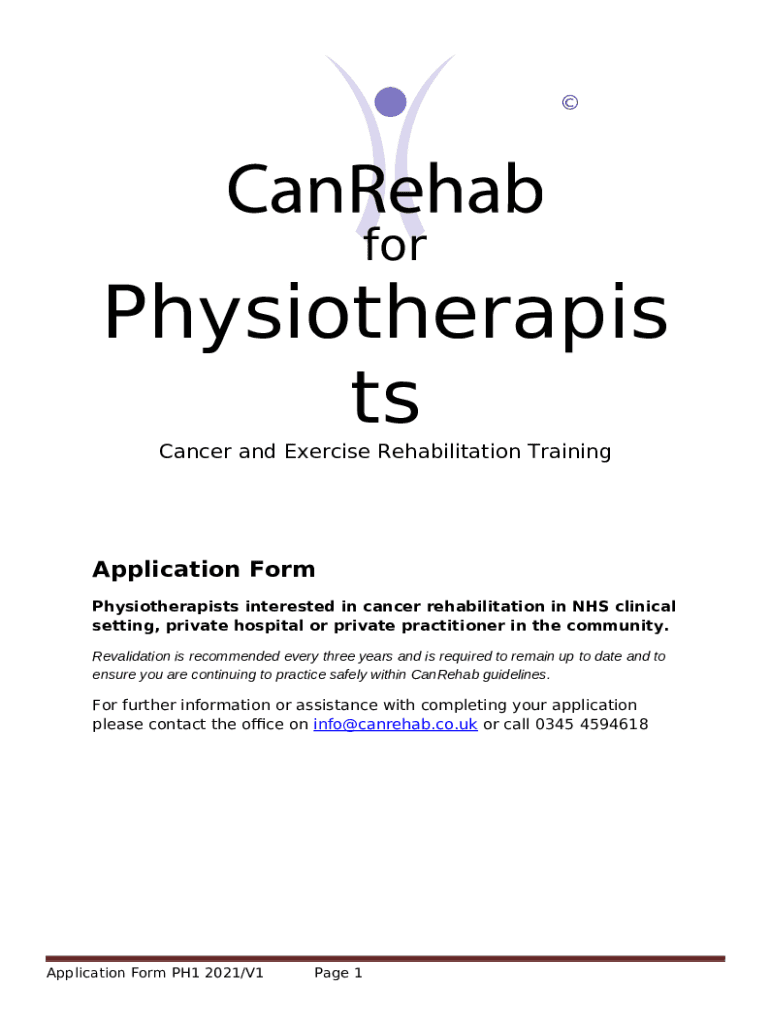 ©

CanRehab

for

Physiotherapis
ts

Cancer and Exercise Rehabilitation Training

Application Form

Physiotherapists interested in cancer rehabilitation in NHS clinical setting, private hospital or private practitioner in the community.

Revalidation is recommended every three years and is required to remain up to date and to ensure you are continuing to practice safely within CanRehab guidelines.

For further information or assistance with completing your application please contact the office on info@canrehab.co.uk or call 0345 4594618

Application Form PH1 2021/V1 Page 1